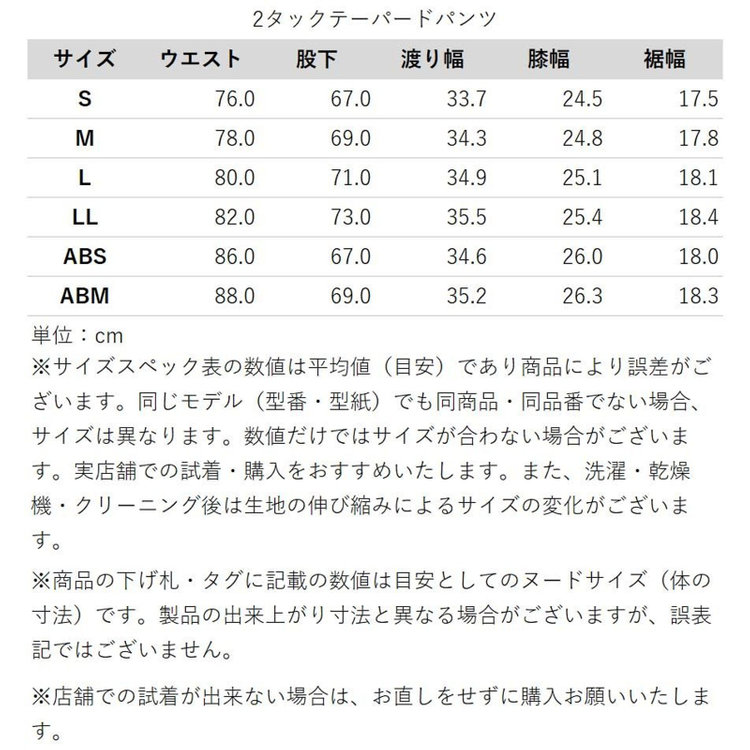 2タックテーパードパンツ

| サイズ | ウエスト | 股下 | 渡り幅 | 膝幅 | 裾幅 |
|---|---|---|---|---|---|
| S | 76.0 | 67.0 | 33.7 | 24.5 | 17.5 |
| M | 78.0 | 69.0 | 34.3 | 24.8 | 17.8 |
| L | 80.0 | 71.0 | 34.9 | 25.1 | 18.1 |
| LL | 82.0 | 73.0 | 35.5 | 25.4 | 18.4 |
| ABS | 86.0 | 67.0 | 34.6 | 26.0 | 18.0 |
| ABM | 88.0 | 69.0 | 35.2 | 26.3 | 18.3 |

単位：cm
※サイズスペック表の数値は平均値（目安）であり商品により誤差がございます。同じモデル（型番・型紙）でも同商品・同品番でない場合、サイズは異なります。数値だけではサイズが合わない場合がございます。実店舗での試着・購入をおすすめいたします。また、洗濯・乾燥機・クリーニング後は生地の伸び縮みによるサイズの変化がございます。
※商品の下げ札・タグに記載の数値は目安としてのヌードサイズ（体の寸法）です。製品の出来上がり寸法と異なる場合がございますが、誤表記ではございません。

※店舗での試着が出来ない場合は、お直しをせずに購入お願いいたします。